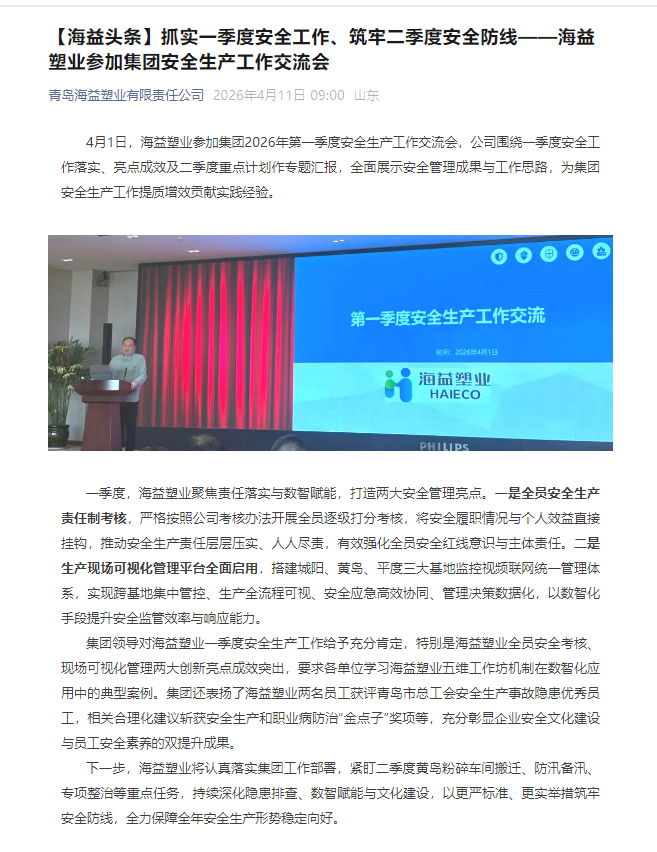 【海益头条】抓实一季度安全工作、筑牢二季度安全防线——海益塑业参加集团安全生产工作交流会

青岛海益塑业有限责任公司 2026年4月11日 09:00 山东

4月1日，海益塑业参加集团2026年第一季度安全生产工作交流会，公司围绕一季度安全工作落实、亮点成效及二季度重点计划作专题汇报，全面展示安全管理成果与工作思路，为集团安全生产工作提质增效贡献实践经验。

第一季度安全生产工作交流

时间：2026年4月1日

海益塑业
HAIECO

PHILIPS

一季度，海益塑业聚焦责任落实与数智赋能，打造两大安全管理亮点。一是全员安全生产责任制考核，严格按照公司考核办法开展全员逐级打分考核，将安全履职情况与个人效益直接挂钩，推动安全生产责任层层压实、人人尽责，有效强化全员安全红线意识与主体责任。二是生产现场可视化管理平台全面启用，搭建城阳、黄岛、平度三大基地监控视频联网统一管理体系，实现跨基地集中管控、生产全流程可视、安全应急高效协同、管理决策数据化，以数智化手段提升安全监管效率与响应能力。

集团领导对海益塑业一季度安全生产工作给予充分肯定，特别是海益塑业全员安全考核、现场可视化管理两大创新亮点成效突出，要求各单位学习海益塑业五维工作坊机制在数智化应用中的典型案例。集团还表扬了海益塑业两名员工获评青岛市总工会安全生产事故隐患优秀员工，相关合理化建议斩获安全生产和职业病防治“金点子”奖项等，充分彰显企业安全文化建设与员工安全素养的双提升成果。

下一步，海益塑业将认真落实集团工作部署，紧盯二季度黄岛粉碎车间搬迁、防汛备汛、专项整治等重点任务，持续深化隐患排查、数智赋能与文化建设，以更严标准、更实举措筑牢安全防线，全力保障全年安全生产形势稳定向好。